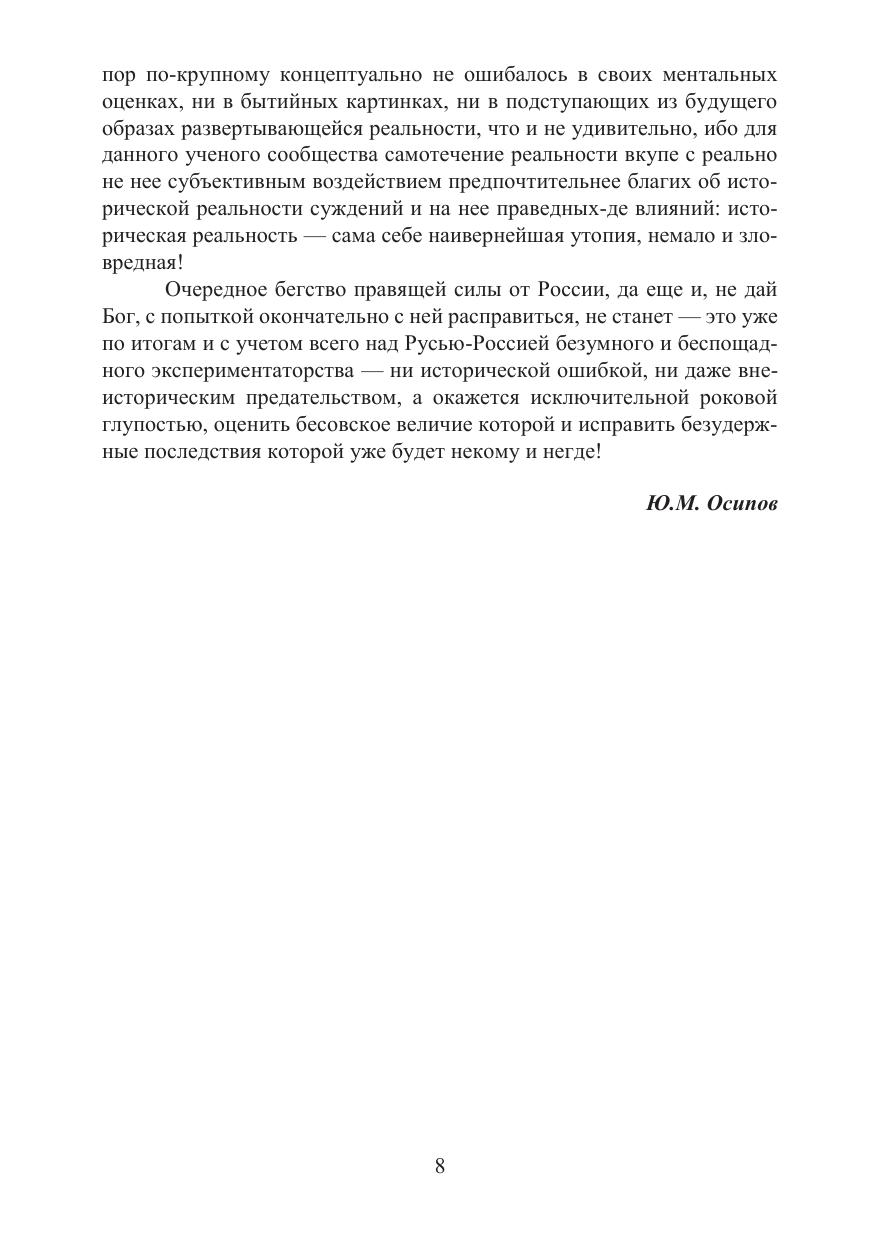 пор по-крупному концептуально не ошибалось в своих ментальных оценках, ни в бытийных картинках, ни в подступающих из будущего образах развертывающейся реальности, что и не удивительно, ибо для данного ученого сообщества самотечение реальности вкупе с реально не нее субъективным воздействием предпочтительнее благих об исторической реальности суждений и на нее праведных-де влияний: историческая реальность — сама себе наивернейшая утопия, немало и зловредная!

Очередное бегство правящей силы от России, да еще и, не дай Бог, с попыткой окончательно с ней расправиться, не станет — это уже по итогам и с учетом всего над Русью-Россией безумного и беспощадного экспериментаторства — ни исторической ошибкой, ни даже внеисторическим предательством, а окажется исключительной роковой глупостью, оценить бесовское величие которой и исправить безудержные последствия которой уже будет некому и негде!

Ю.М. Осипов

8